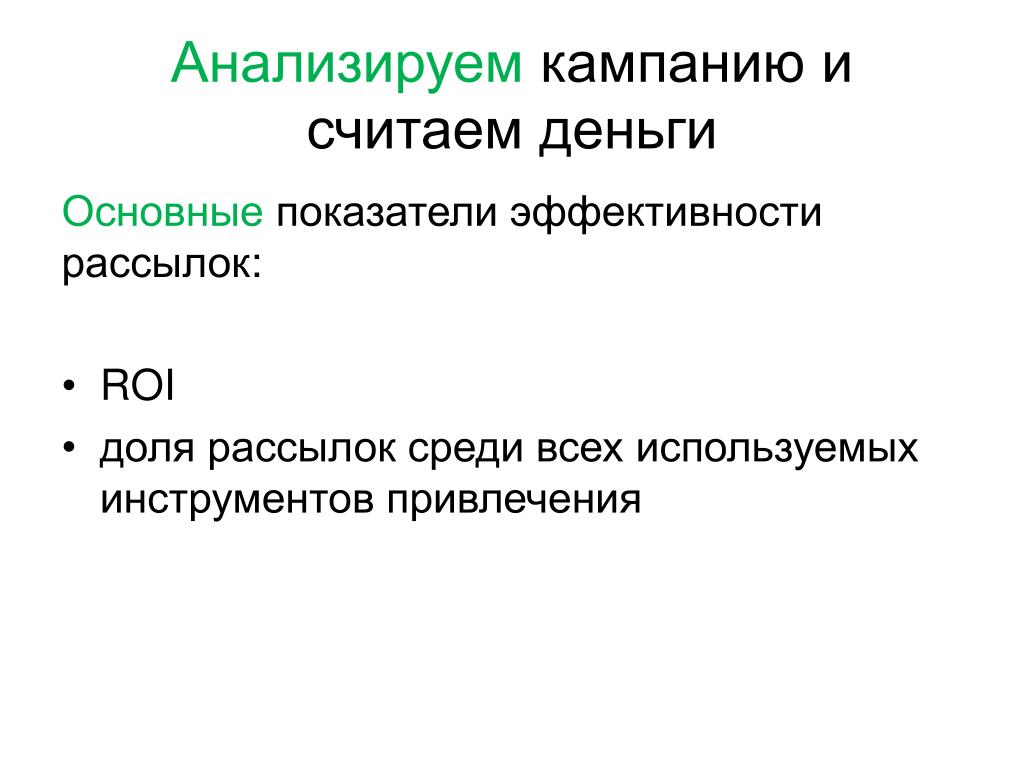 Анализируем кампанию и считаем деньги

Основные показатели эффективности рассылок:

• ROI
• доля рассылок среди всех используемых инструментов привлечения